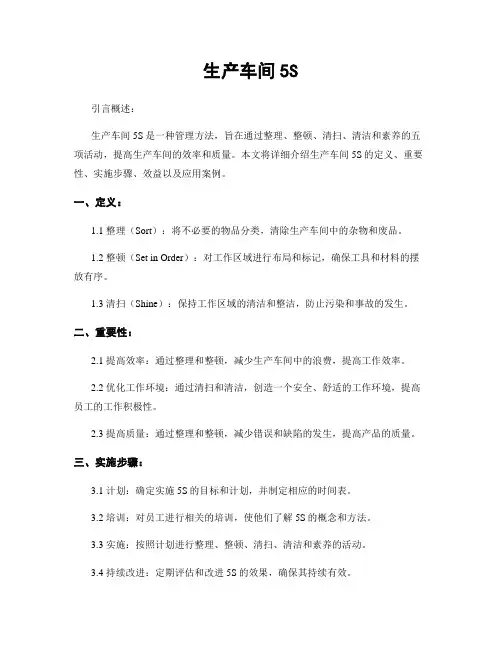 生产车间 5S

引言概述：

生产车间 5S 是一种管理方法，旨在通过整理、整顿、清扫、清洁和素养的五项活动，提高生产车间的效率和质量。本文将详细介绍生产车间 5S 的定义、重要性、实施步骤、效益以及应用案例。

一、定义：

1.1 整理（Sort）：将不必要的物品分类，清除生产车间中的杂物和废品。

1.2 整顿（Set in Order）：对工作区域进行布局和标记，确保工具和材料的摆放有序。

1.3 清扫（Shine）：保持工作区域的清洁和整洁，防止污染和事故的发生。

二、重要性：

2.1 提高效率：通过整理和整顿，减少生产车间中的浪费，提高工作效率。

2.2 优化工作环境：通过清扫和清洁，创造一个安全、舒适的工作环境，提高员工的工作积极性。

2.3 提高质量：通过整理和整顿，减少错误和缺陷的发生，提高产品的质量。

三、实施步骤：

3.1 计划：确定实施 5S 的目标和计划，并制定相应的时间表。

3.2 培训：对员工进行相关的培训，使他们了解 5S 的概念和方法。

3.3 实施：按照计划进行整理、整顿、清扫、清洁和素养的活动。

3.4 持续改进：定期评估和改进 5S 的效果，确保其持续有效。